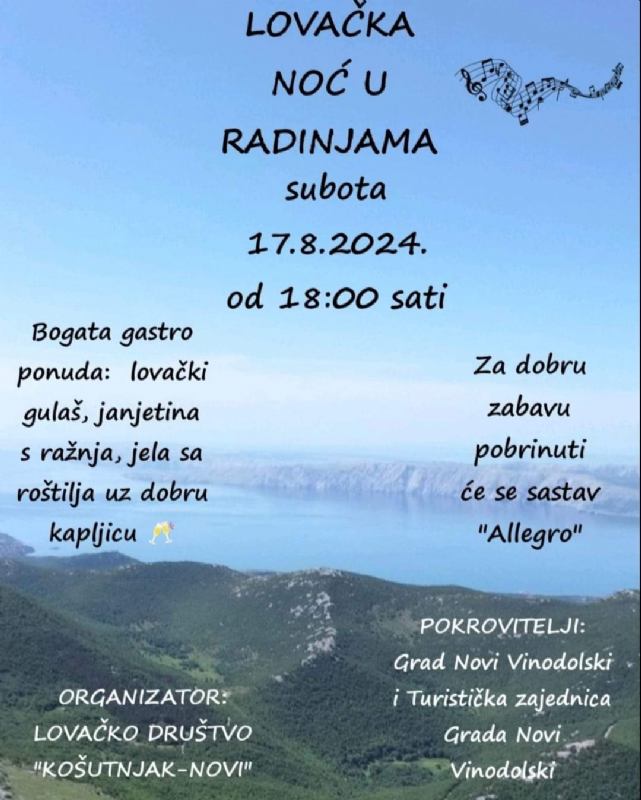 LOVAČKA
NOĆ U
RADINJAMA
subota
17.8.2024.
od 18:00 sati

Bogata gastro ponuda: lovački gulaš, janjetina s ražnja, jela sa roštilja uz dobru kapljicu

Za dobru zabavu pobrinuti će se sastav "Allegro"

ORGANIZATOR:
LOVAČKO DRUŠTVO
"KOŠUTNJAK-NOVI"

POKROVITELJI:
Grad Novi Vinodolski
i Turistička zajednica
Grada Novi
Vinodolski